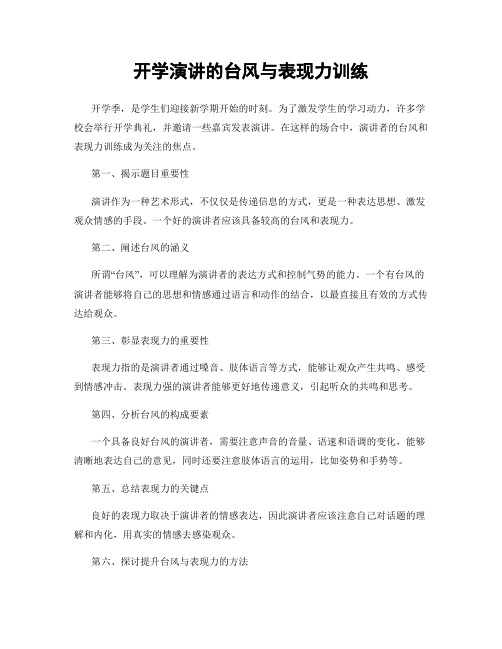 开学演讲的台风与表现力训练

开学季，是学生们迎接新学期开始的时刻。为了激发学生的学习动力，许多学校会举行开学典礼，并邀请一些嘉宾发表演讲。在这样的场合中，演讲者的台风和表现力训练成为关注的焦点。

第一、揭示题目重要性

演讲作为一种艺术形式，不仅仅是传递信息的方式，更是一种表达思想、激发观众情感的手段。一个好的演讲者应该具备较高的台风和表现力。

第二、阐述台风的涵义

所谓“台风”，可以理解为演讲者的表达方式和控制气势的能力。一个有台风的演讲者能够将自己的思想和情感通过语言和动作的结合，以最直接且有效的方式传达给观众。

第三、彰显表现力的重要性

表现力指的是演讲者通过嗓音、肢体语言等方式，能够让观众产生共鸣、感受到情感冲击。表现力强的演讲者能够更好地传递意义，引起听众的共鸣和思考。

第四、分析台风的构成要素

一个具备良好台风的演讲者，需要注意声音的音量、语速和语调的变化，能够清晰地表达自己的意见，同时还要注意肢体语言的运用，比如姿势和手势等。

第五、总结表现力的关键点

良好的表现力取决于演讲者的情感表达，因此演讲者应该注意自己对话题的理解和内化，用真实的情感去感染观众。

第六、探讨提升台风与表现力的方法